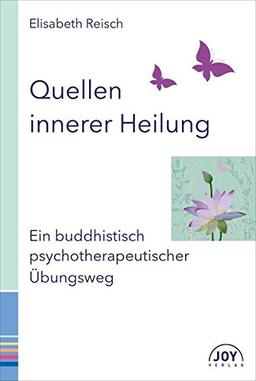 Elisabeth Reisch

Quellen innerer Heilung

Ein buddhistisch psychotherapeutischer Übungsweg

JOY VERLAG